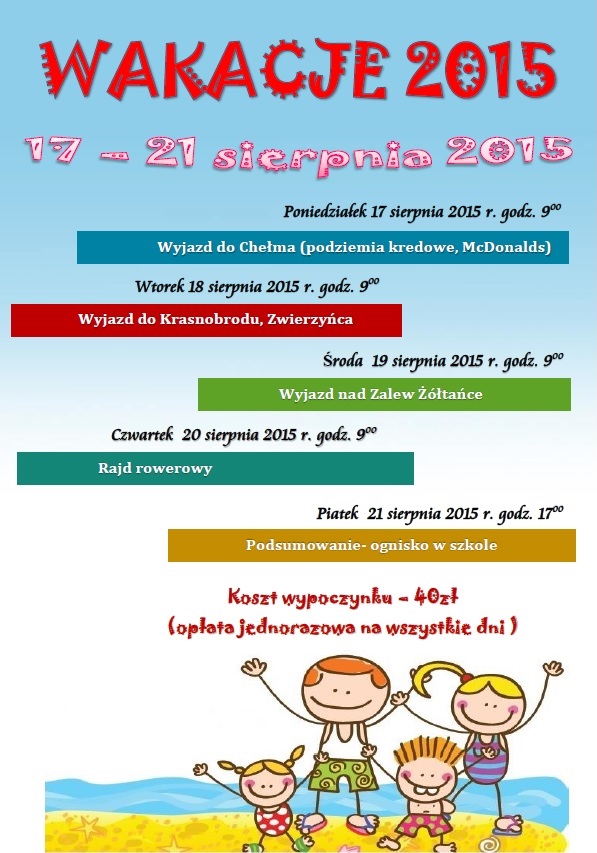 WAKACJE 2015

17 – 21 sierpnia 2015

Poniedziałek 17 sierpnia 2015 r. godz. $9^{00}$

Wyjazd do Chełma (podziemia kredowe, McDonalds)

Wtorek 18 sierpnia 2015 r. godz. $9^{00}$

Wyjazd do Krasnobrodu, Zwierzyńca

Środa 19 sierpnia 2015 r. godz. $9^{00}$

Wyjazd nad Zalew Żółtańce

Czwartek 20 sierpnia 2015 r. godz. $9^{00}$

Rajd rowerowy

Piatek 21 sierpnia 2015 r. godz. $17^{00}$

Podsumowanie- ognisko w szkole

Koszt wypoczynku – 40zł
(opłata jednorazowa na wszystkie dni )